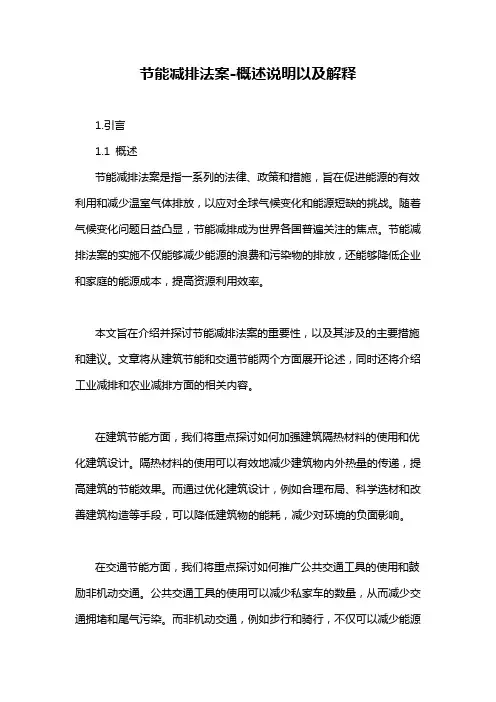 节能减排法案-概述说明以及解释

1.引言

1.1 概述

节能减排法案是指一系列的法律、政策和措施，旨在促进能源的有效利用和减少温室气体排放，以应对全球气候变化和能源短缺的挑战。随着气候变化问题日益凸显，节能减排成为世界各国普遍关注的焦点。节能减排法案的实施不仅能够减少能源的浪费和污染物的排放，还能够降低企业和家庭的能源成本，提高资源利用效率。

本文旨在介绍并探讨节能减排法案的重要性，以及其涉及的主要措施和建议。文章将从建筑节能和交通节能两个方面展开论述，同时还将介绍工业减排和农业减排方面的相关内容。

在建筑节能方面，我们将重点探讨如何加强建筑隔热材料的使用和优化建筑设计。隔热材料的使用可以有效地减少建筑物内外热量的传递，提高建筑的节能效果。而通过优化建筑设计，例如合理布局、科学选材和改善建筑构造等手段，可以降低建筑物的能耗，减少对环境的负面影响。

在交通节能方面，我们将重点探讨如何推广公共交通工具的使用和鼓励非机动交通。公共交通工具的使用可以减少私家车的数量，从而减少交通拥堵和尾气污染。而非机动交通，例如步行和骑行，不仅可以减少能源